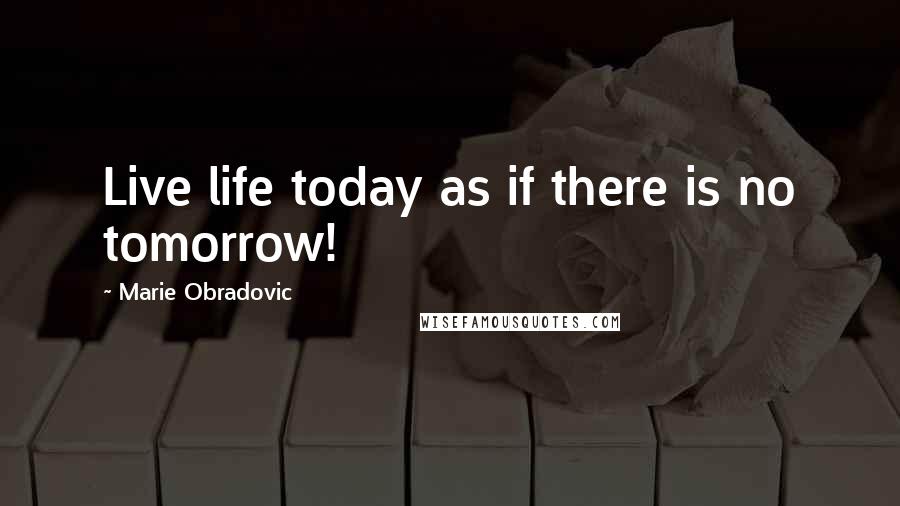 Live life today as if there is no tomorrow!

~ Marie Obradovic

WISEFAMOUSQUOTES.COM